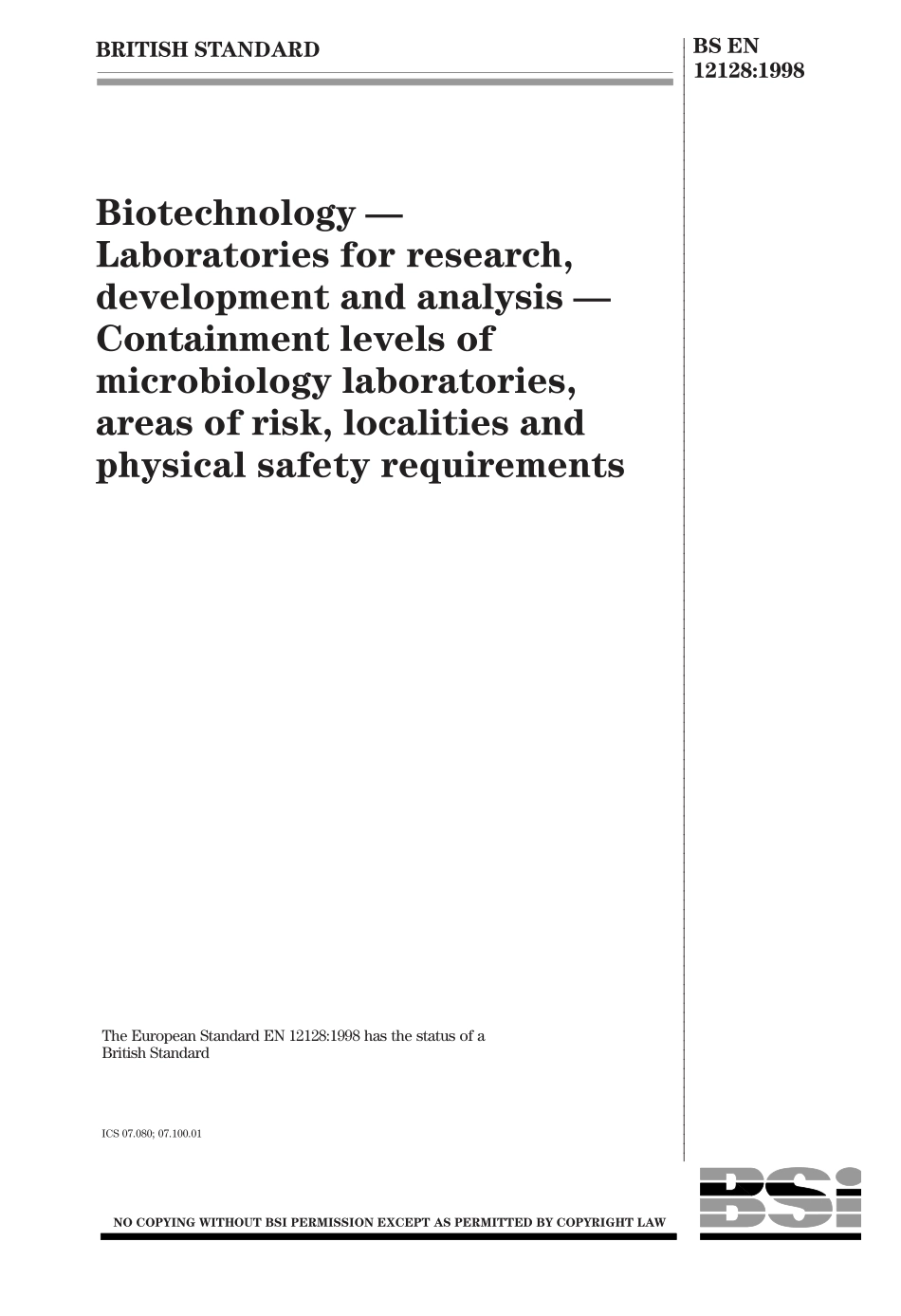 BRITISH STANDARD

BS EN 12128:1998

Biotechnology — Laboratories for research, development and analysis — Containment levels of microbiology laboratories, areas of risk, localities and physical safety requirements

The European Standard EN 12128:1998 has the status of a British Standard

ICS 07.080; 07.100.01

NO COPYING WITHOUT BSI PERMISSION EXCEPT AS PERMITTED BY COPYRIGHT LAW

BSi